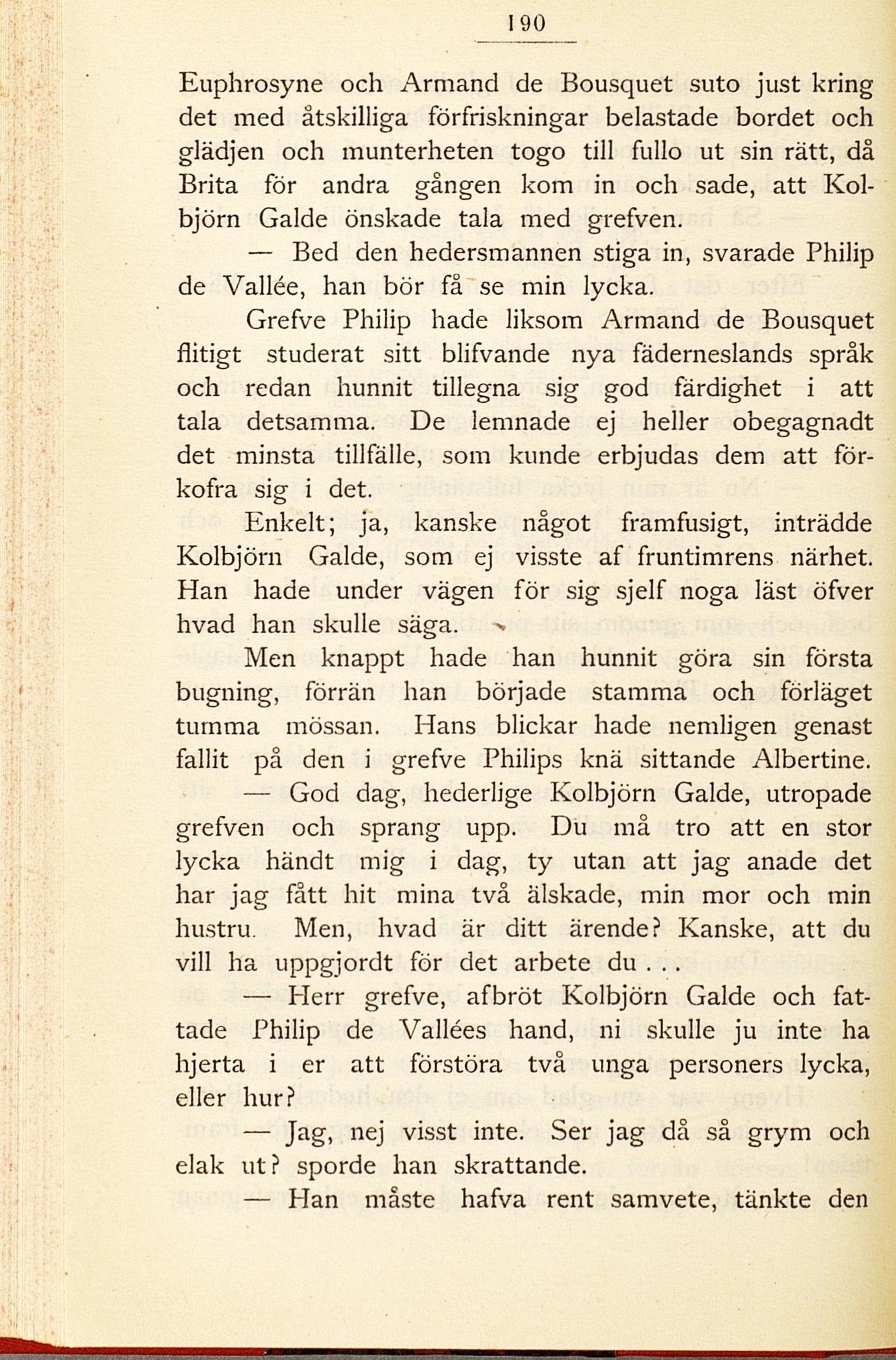 190

Euphrosyne och Armand de Bousquet suto just kring det med åtskilliga förfriskningar belastade bordet och glädjen och munterheten togo till fullo ut sin rätt, då Brita för andra gången kom in och sade, att Kolbjörn Galde önskade tala med grefven.

— Bed den hedersmannen stiga in, svarade Philip de Vallée, han bör få se min lycka.

Grefve Philip hade liksom Armand de Bousquet flitigt studerat sitt blifvande nya fäderneslands språk och redan hunnit tillegna sig god färdighet i att tala detsamma. De lemnade ej heller obegagnadt det minsta tillfälle, som kunde erbjudas dem att förkofra sig i det.

Enkelt; ja, kanske något framfusigt, inträdde Kolbjörn Galde, som ej visste af fruntimrens närhet. Han hade under vägen för sig sjelf noga läst öfver hvad han skulle säga.

Men knappt hade han hunnit göra sin första bugning, förrän han började stamma och förläget tumma mössan. Hans blickar hade nemligen genast fallit på den i grefve Philips knä sittande Albertine.

— God dag, hederlige Kolbjörn Galde, utropade grefven och sprang upp. Du må tro att en stor lycka händt mig i dag, ty utan att jag anade det har jag fått hit mina två älskade, min mor och min hustru. Men, hvad är ditt ärende? Kanske, att du vill ha uppgjordt för det arbete du . . .

— Herr grefve, afbröt Kolbjörn Galde och fattade Philip de Vallées hand, ni skulle ju inte ha hjerta i er att förstöra två unga personers lycka, eller hur?

— Jag, nej visst inte. Ser jag då så grym och elak ut? sporde han skrattande.

— Han måste hafva rent samvete, tänkte den